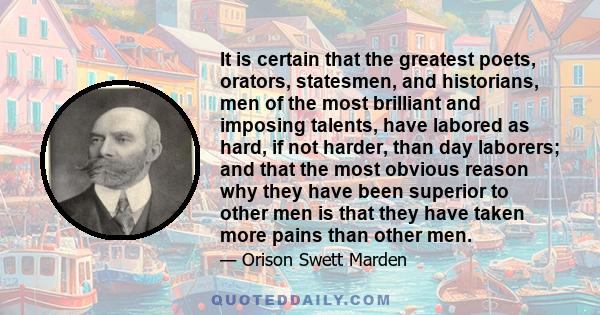 It is certain that the greatest poets, orators, statesmen, and historians, men of the most brilliant and imposing talents, have labored as hard, if not harder, than day laborers; and that the most obvious reason why they have been superior to other men is that they have taken more pains than other men.

— Orison Swett Marden

QUOTEDDAILY.COM